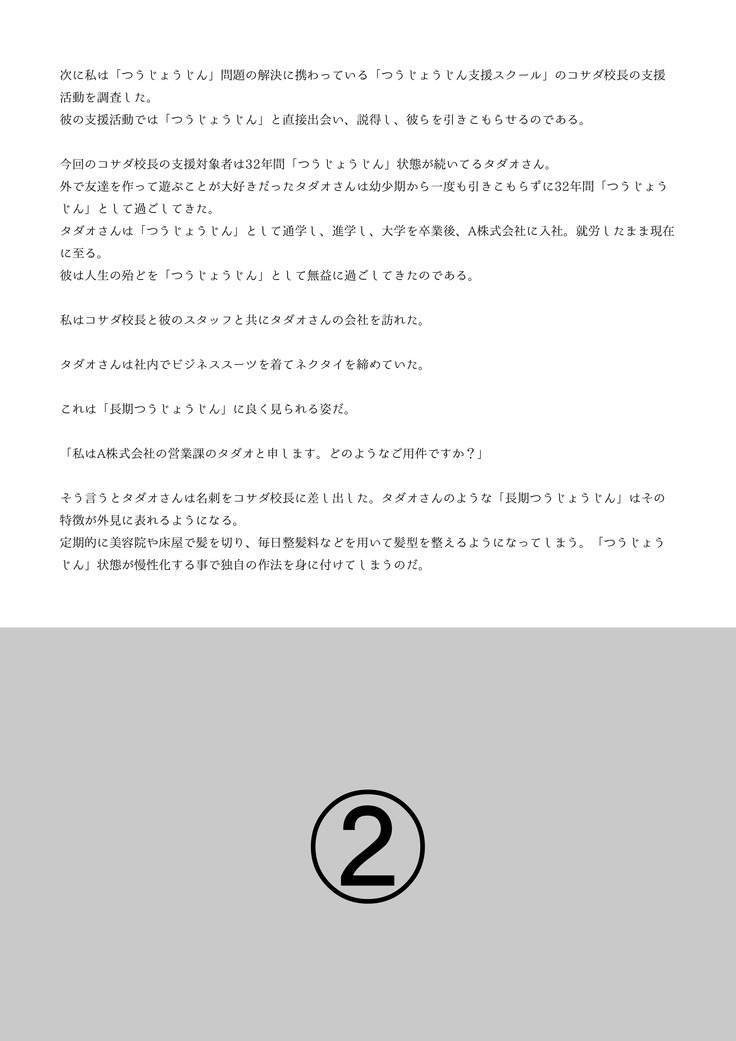 次に私は「つうじょうじん」問題の解決に携わっている「つうじょうじん支援スクール」のコサダ校長の支援活動を調査した。
彼の支援活動では「つうじょうじん」と直接出会い、説得し、彼らを引きこもらせるのである。

今回のコサダ校長の支援対象者は32年間「つうじょうじん」状態が続いてるタダオさん。
外で友達を作って遊ぶことが大好きだったタダオさんは幼少期から一度も引きこもらずに32年間「つうじょうじん」として過ごしてきた。
タダオさんは「つうじょうじん」として通学し、進学し、大学を卒業後、A株式会社に入社。就労したまま現在に至る。
彼は人生の殆どを「つうじょうじん」として無益に過ごしてきたのである。

私はコサダ校長と彼のスタッフと共にタダオさんの会社を訪れた。

タダオさんは社内でビジネススーツを着てネクタイを締めていた。

これは「長期つうじょうじん」に良く見られる姿だ。

「私はA株式会社の営業課のタダオと申します。どのようなご用件ですか？」

そう言うとタダオさんは名刺をコサダ校長に差し出した。タダオさんのような「長期つうじょうじん」はその特徴が外見に表れるようになる。
定期的に美容院や床屋で髪を切り、毎日整髪料などを用いて髪型を整えるようになってしまう。「つうじょうじん」状態が慢性化する事で独自の作法を身に付けてしまうのだ。

②